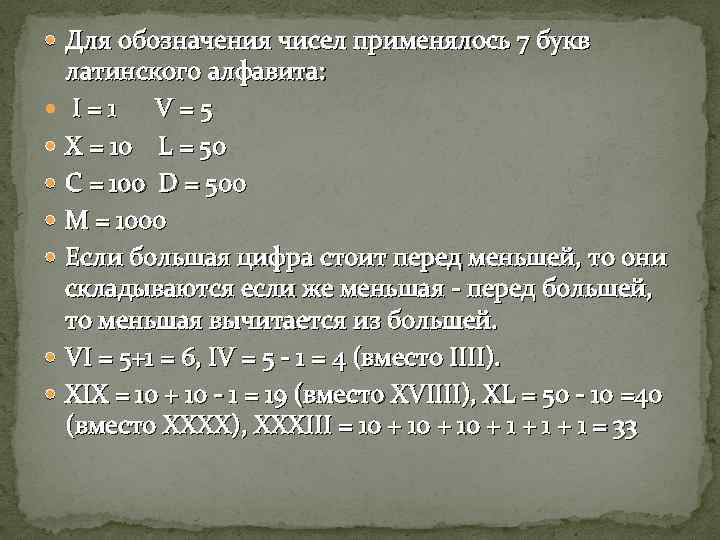 Для обозначения чисел применялось 7 букв латинского алфавита:

I = 1 V = 5

X = 10 L = 50

C = 100 D = 500

M = 1000

Если большая цифра стоит перед меньшей, то они складываются если же меньшая - перед большей, то меньшая вычитается из большей.

VI = 5+1 = 6, IV = 5 - 1 = 4 (вместо IIII).

XIX = 10 + 10 - 1 = 19 (вместо XVIIII), XL = 50 - 10 =40 (вместо XXXX), XXXIII = 10 + 10 + 10 + 1 + 1 + 1 = 33